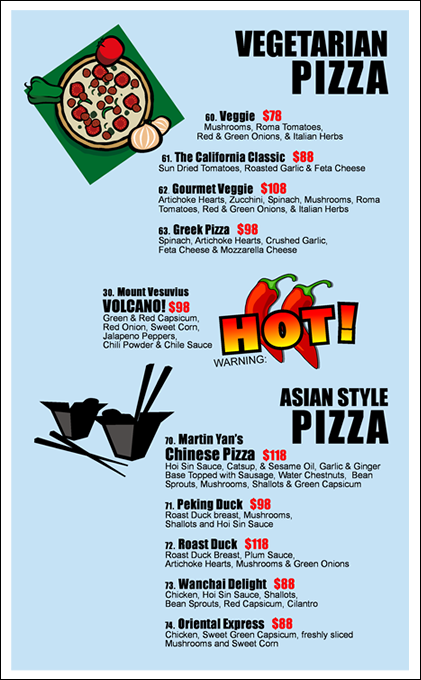 VEGETARIAN
PIZZA

60. Veggie $78
Mushrooms, Roma Tomatoes,
Red & Green Onions, & Italian Herbs

61. The California Classic $88
Sun Dried Tomatoes, Roasted Garlic & Feta Cheese

62. Gourmet Veggie $108
Artichoke Hearts, Zucchini, Spinach, Mushrooms, Roma Tomatoes, Red & Green Onions, & Italian Herbs

63. Greek Pizza $98
Spinach, Artichoke Hearts, Crushed Garlic,
Feta Cheese & Mozzarella Cheese

30. Mount Vesuvius
VOLCANO! $98
Green & Red Capsicum,
Red Onion, Sweet Corn,
Jalapeno Peppers,
Chili Powder & Chile Sauce

WARNING:
HOT!

ASIAN STYLE
PIZZA

70. Martin Yan's
Chinese Pizza $118
Hoi Sin Sauce, Catsup, & Sesame Oil, Garlic & Ginger Base Topped with Sausage, Water Chestnuts, Bean Sprouts, Mushrooms, Shallots & Green Capsicum

71. Peking Duck $98
Roast Duck breast, Mushrooms,
Shallots and Hoi Sin Sauce

72. Roast Duck $118
Roast Duck Breast, Plum Sauce,
Artichoke Hearts, Mushrooms & Green Onions

73. Wanchai Delight $88
Chicken, Hoi Sin Sauce, Shallots,
Bean Sprouts, Red Capsicum, Cilantro

74. Oriental Express $88
Chicken, Sweet Green Capsicum, freshly sliced
Mushrooms and Sweet Corn